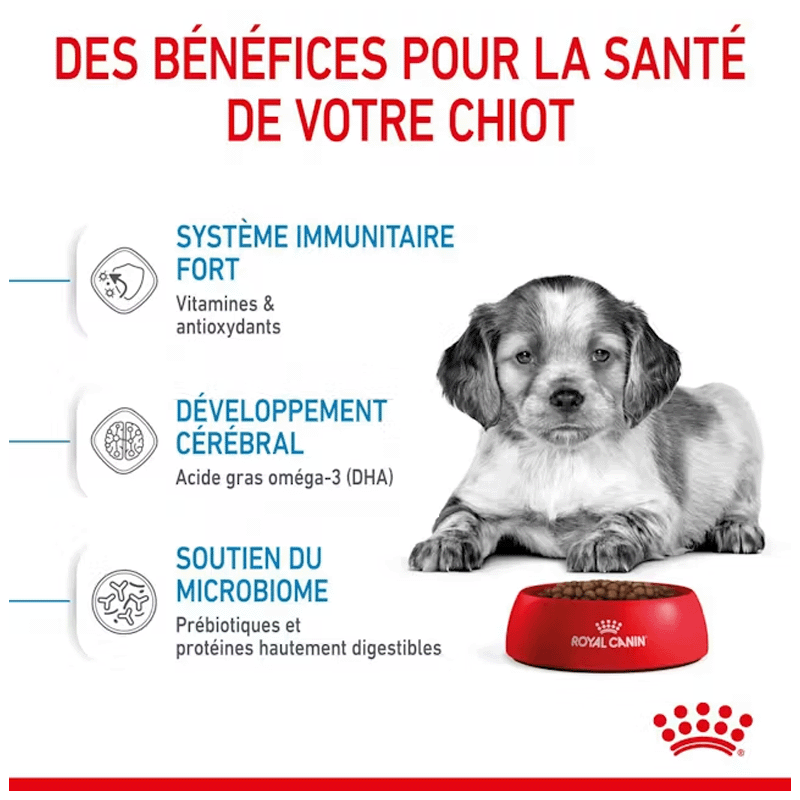 DES BÉNÉFICES POUR LA SANTÉ DE VOTRE CHIOT

SYSTÈME IMMUNITAIRE FORT

Vitamines & antioxydants

DÉVELOPPEMENT CÉRÉBRAL

Acide gras oméga-3 (DHA)

SOUTIEN DU MICROBIOME

Prébiotiques et protéines hautement digestibles

ROYAL CANIN